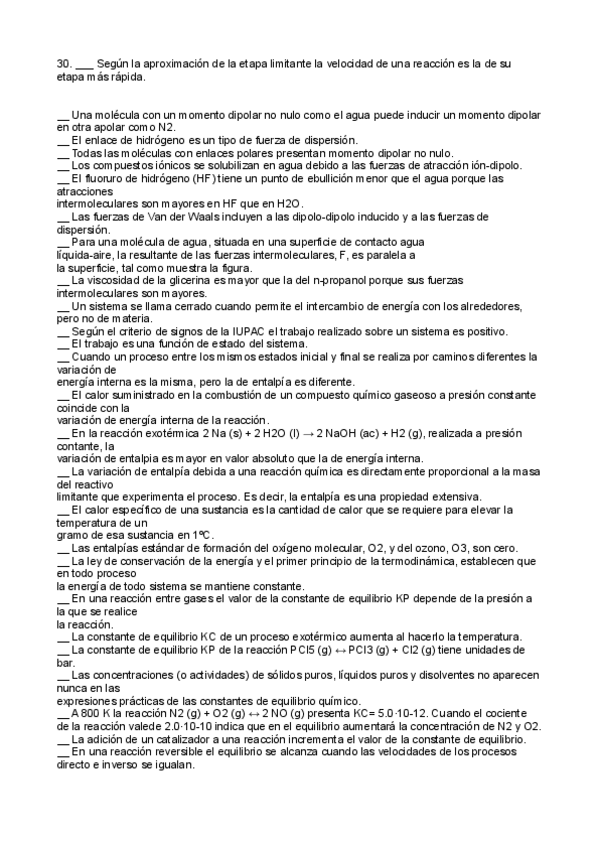 30. ___ Según la aproximación de la etapa limitante la velocidad de una reacción es la de su etapa más rápida.

__ Una molécula con un momento dipolar no nulo como el agua puede inducir un momento dipolar en otra apolar como N2.
__ El enlace de hidrógeno es un tipo de fuerza de dispersión.
__ Todas las moléculas con enlaces polares presentan momento dipolar no nulo.
__ Los compuestos iónicos se solubilizan en agua debido a las fuerzas de atracción ión-dipolo.
__ El fluoruro de hidrógeno (HF) tiene un punto de ebullición menor que el agua porque las atracciones
intermoleculares son mayores en HF que en H2O.
__ Las fuerzas de Van der Waals incluyen a las dipolo-dipolo inducido y a las fuerzas de dispersión.
__ Para una molécula de agua, situada en una superficie de contacto agua líquida-aire, la resultante de las fuerzas intermoleculares, F, es paralela a la superficie, tal como muestra la figura.
__ La viscosidad de la glicerina es mayor que la del n-propanol porque sus fuerzas intermoleculares son mayores.
__ Un sistema se llama cerrado cuando permite el intercambio de energía con los alrededores, pero no de materia.
__ Según el criterio de signos de la IUPAC el trabajo realizado sobre un sistema es positivo.
__ El trabajo es una función de estado del sistema.
__ Cuando un proceso entre los mismos estados inicial y final se realiza por caminos diferentes la variación de
energía interna es la misma, pero la de entalpía es diferente.
__ El calor suministrado en la combustión de un compuesto químico gaseoso a presión constante coincide con la
variación de energía interna de la reacción.
__ En la reacción exotérmica 2 Na (s) + 2 H2O (l) → 2 NaOH (ac) + H2 (g), realizada a presión contante, la
variación de entalpia es mayor en valor absoluto que la de energía interna.
__ La variación de entalpía debida a una reacción química es directamente proporcional a la masa del reactivo
limitante que experimenta el proceso. Es decir, la entalpía es una propiedad extensiva.
__ El calor específico de una sustancia es la cantidad de calor que se requiere para elevar la temperatura de un
gramo de esa sustancia en 1ºC.
__ Las entalpías estándar de formación del oxígeno molecular, O2, y del ozono, O3, son cero.
__ La ley de conservación de la energía y el primer principio de la termodinámica, establecen que en todo proceso
la energía de todo sistema se mantiene constante.
__ En una reacción entre gases el valor de la constante de equilibrio KP depende de la presión a la que se realice
la reacción.
__ La constante de equilibrio KC de un proceso exotérmico aumenta al hacerlo la temperatura.
__ La constante de equilibrio KP de la reacción PCl5 (g) ↔ PCl3 (g) + Cl2 (g) tiene unidades de bar.
__ Las concentraciones (o actividades) de sólidos puros, líquidos puros y disolventes no aparecen nunca en las
expresiones prácticas de las constantes de equilibrio químico.
__ A 800 K la reacción N2 (g) + O2 (g) ↔ 2 NO (g) presenta KC= 5.0·10-12. Cuando el cociente de la reacción valede 2.0·10-10 indica que en el equilibrio aumentará la concentración de N2 y O2.
__ La adición de un catalizador a una reacción incrementa el valor de la constante de equilibrio.
__ En una reacción reversible el equilibrio se alcanza cuando las velocidades de los procesos directo e inverso se igualan.